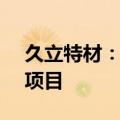 久立特材：
项目